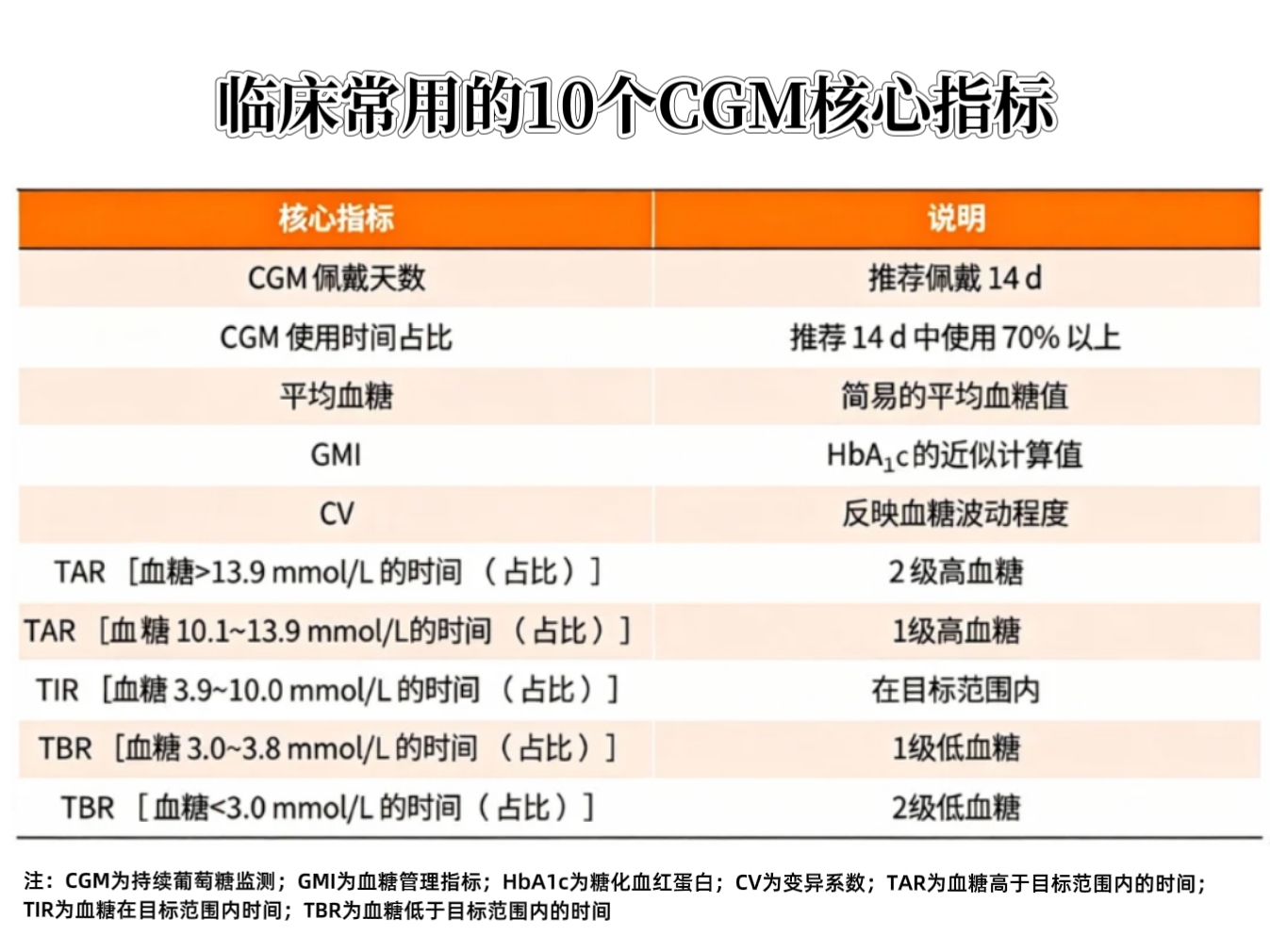 临床常用的10个CGM核心指标

| 核心指标 | 说明 |
|---|---|
| CGM 佩戴天数 | 推荐佩戴 14 d |
| CGM 使用时间占比 | 推荐 14 d 中使用 70% 以上 |
| 平均血糖 | 简易的平均血糖值 |
| GMI | $HbA_1c$的近似计算值 |
| CV | 反映血糖波动程度 |
| TAR ［血糖>13.9 mmol/L 的时间 （占比）］ | 2 级高血糖 |
| TAR ［血糖 10.1~13.9 mmol/L的时间 （占比）］ | 1级高血糖 |
| TIR ［血糖 3.9~10.0 mmol/L 的时间 （占比）］ | 在目标范围内 |
| TBR ［血糖 3.0~3.8 mmol/L 的时间 （占比）］ | 1级低血糖 |
| TBR ［血糖<3.0 mmol/L 的时间（占比）］ | 2级低血糖 |

注：CGM为持续葡萄糖监测；GMI为血糖管理指标；HbA1c为糖化血红蛋白；CV为变异系数；TAR为血糖高于目标范围内的时间；TIR为血糖在目标范围内时间；TBR为血糖低于目标范围内的时间